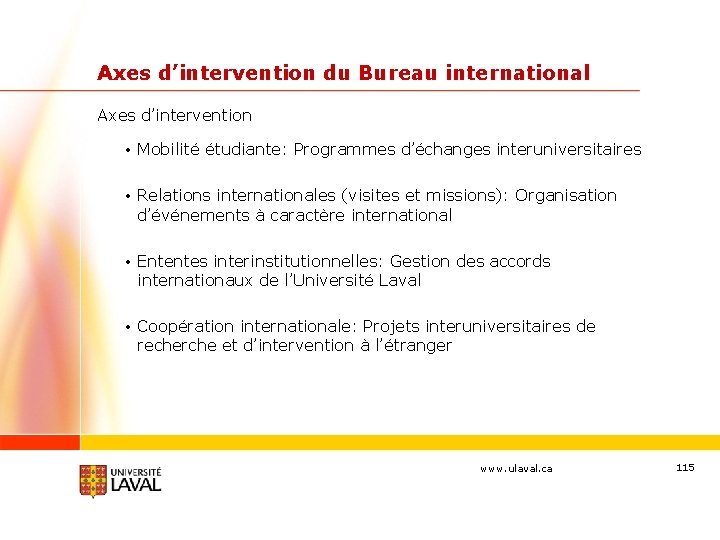 Axes d’intervention du Bureau international

Axes d’intervention

• Mobilité étudiante: Programmes d’échanges interuniversitaires

• Relations internationales (visites et missions): Organisation d’événements à caractère international

• Ententes interinstitutionnelles: Gestion des accords internationaux de l’Université Laval

• Coopération internationale: Projets interuniversitaires de recherche et d’intervention à l’étranger

UNIVERSITÉ LAVAL

www.ulaval.ca

115